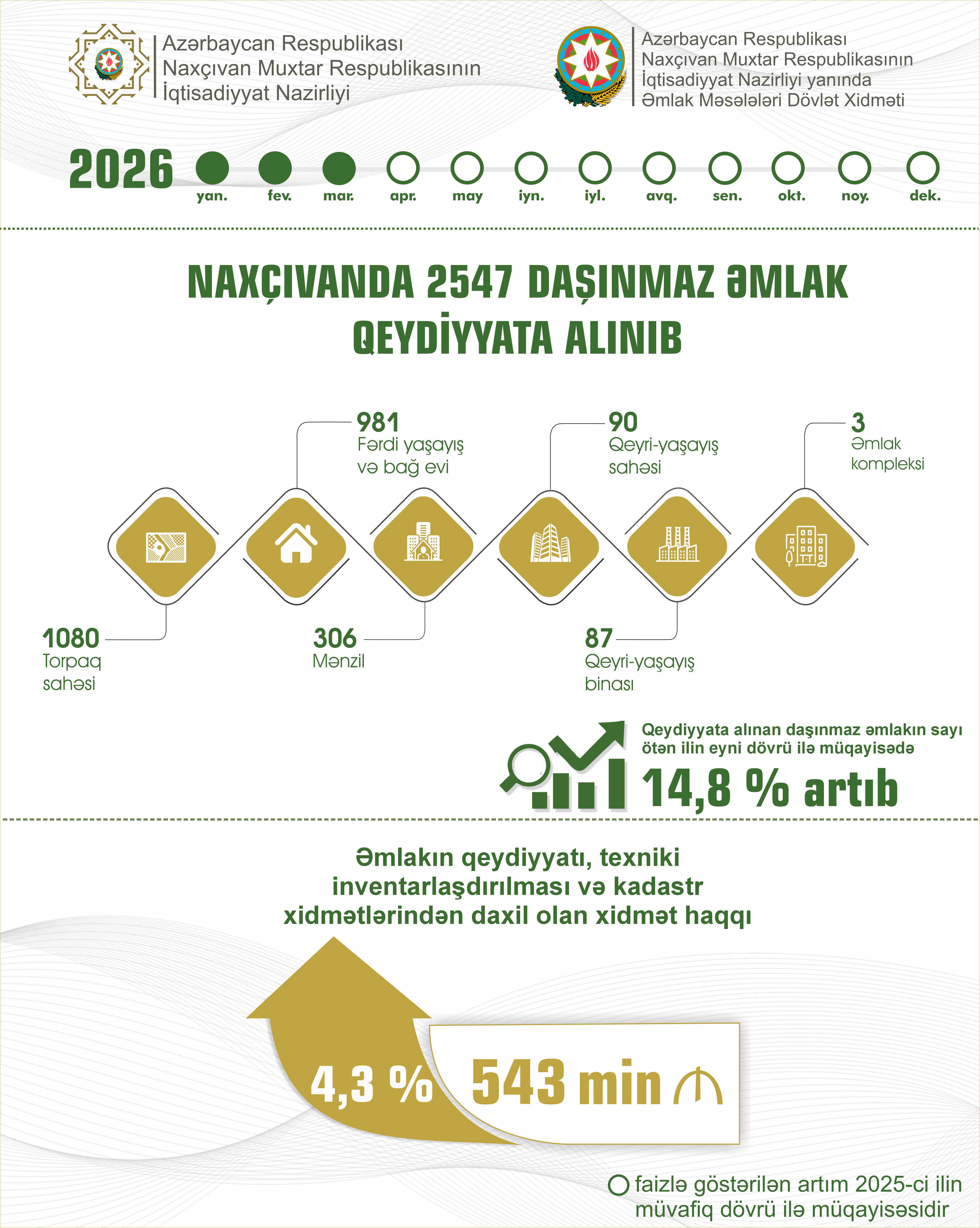 Azərbaycan Respublikası
Naxçıvan Muxtar Respublikasının
İqtisadiyyat Nazirliyi

Azərbaycan Respublikası
Naxçıvan Muxtar Respublikasının
İqtisadiyyat Nazirliyi yanında
Əmlak Məsələləri Dövlət Xidməti

2026

yan. fev. mar. apr. may iyn. iyl. avq. sen. okt. noy. dek.

NAXÇIVANDA 2547 DAŞINMAZ ƏMLAK QEYDİYYATA ALINIB

981
Fərdi yaşayış və bağ evi

90
Qeyri-yaşayış sahəsi

3
Əmlak kompleksi

1080
Torpaq sahəsi

306
Mənzil

87
Qeyri-yaşayış binası

Qeydiyyata alınan daşınmaz əmlakın sayı ötən ilin eyni dövrü ilə müqayisədə
14,8 % artıb

Əmlakın qeydiyyatı, texniki inventarlaşdırılması və kadastr xidmətlərindən daxil olan xidmət haqqı

4,3 %
543 min ₼

faizlə göstərilən artım 2025-ci ilin müvafiq dövrü ilə müqayisəsidir